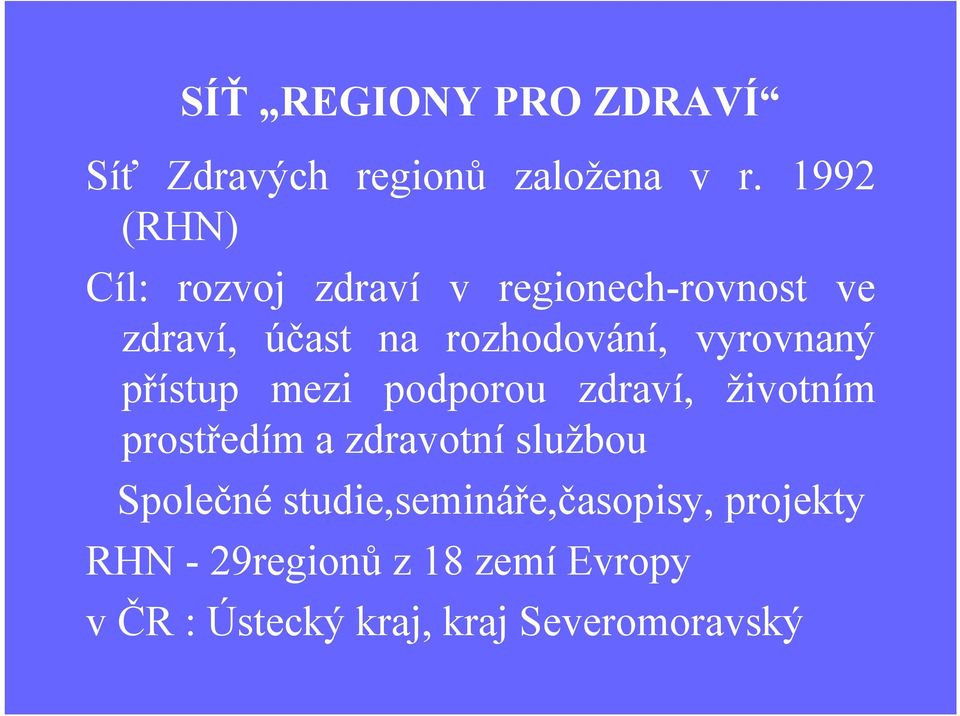 SÍŤ „REGIONY PRO ZDRAVÍ“

Síť Zdravých regionů založena v r. 1992 (RHN)

Cíl: rozvoj zdraví v regionech-rovnost ve zdraví, účast na rozhodování, vyrovnaný přístup mezi podporou zdraví, životním prostředím a zdravotní službou

Společné studie,semináře,časopisy, projekty

RHN - 29regionů z 18 zemí Evropy

v ČR : Ústecký kraj, kraj Severomoravský